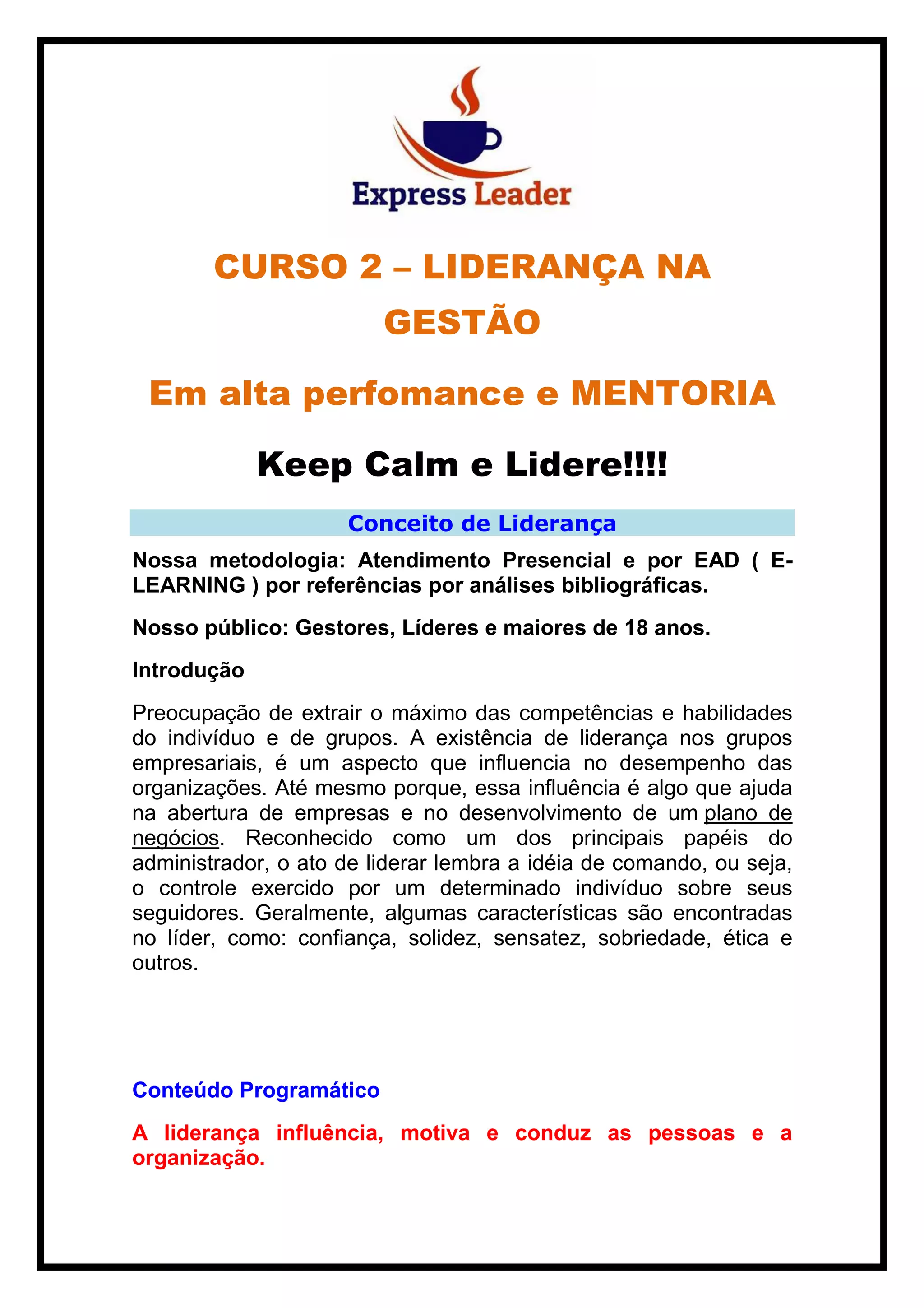 Express Leader

CURSO 2 – LIDERANÇA NA GESTÃO

Em alta perfomance e MENTORIA

Keep Calm e Lidere!!!!

Conceito de Liderança

Nossa metodologia: Atendimento Presencial e por EAD ( E-LEARNING ) por referências por análises bibliográficas.

Nosso público: Gestores, Líderes e maiores de 18 anos.

Introdução

Preocupação de extrair o máximo das competências e habilidades do indivíduo e de grupos. A existência de liderança nos grupos empresariais, é um aspecto que influencia no desempenho das organizações. Até mesmo porque, essa influência é algo que ajuda na abertura de empresas e no desenvolvimento de um plano de negócios. Reconhecido como um dos principais papéis do administrador, o ato de liderar lembra a idéia de comando, ou seja, o controle exercido por um determinado indivíduo sobre seus seguidores. Geralmente, algumas características são encontradas no líder, como: confiança, solidez, sensatez, sobriedade, ética e outros.

Conteúdo Programático

A liderança influência, motiva e conduz as pessoas e a organização.